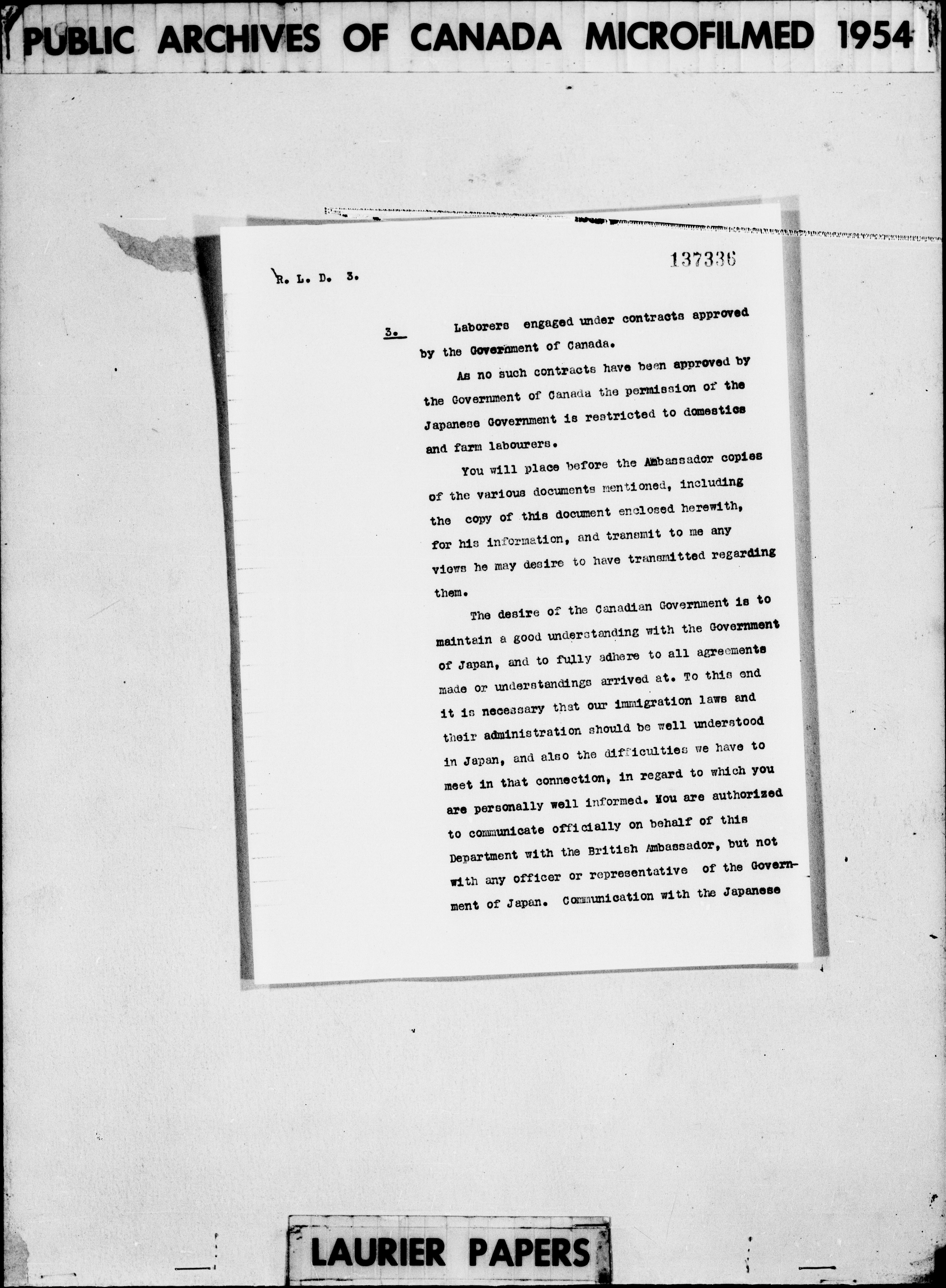 PUBLIC ARCHIVES OF CANADA MICROFILMED 1954

137336

R. L. D. 3.

3. Laborers engaged under contracts approved by the Government of Canada.

As no such contracts have been approved by the Government of Canada the permission of the Japanese Government is restricted to domestics and farm labourers.

You will place before the Ambassador copies of the various documents mentioned, including the copy of this document enclosed herewith, for his information, and transmit to me any views he may desire to have transmitted regarding them.

The desire of the Canadian Government is to maintain a good understanding with the Government of Japan, and to fully adhere to all agreements made or understandings arrived at. To this end it is necessary that our immigration laws and their administration should be well understood in Japan, and also the difficulties we have to meet in that connection, in regard to which you are personally well informed. You are authorized to communicate officially on behalf of this Department with the British Ambassador, but not with any officer or representative of the Government of Japan. Communication with the Japanese

LAURIER PAPERS